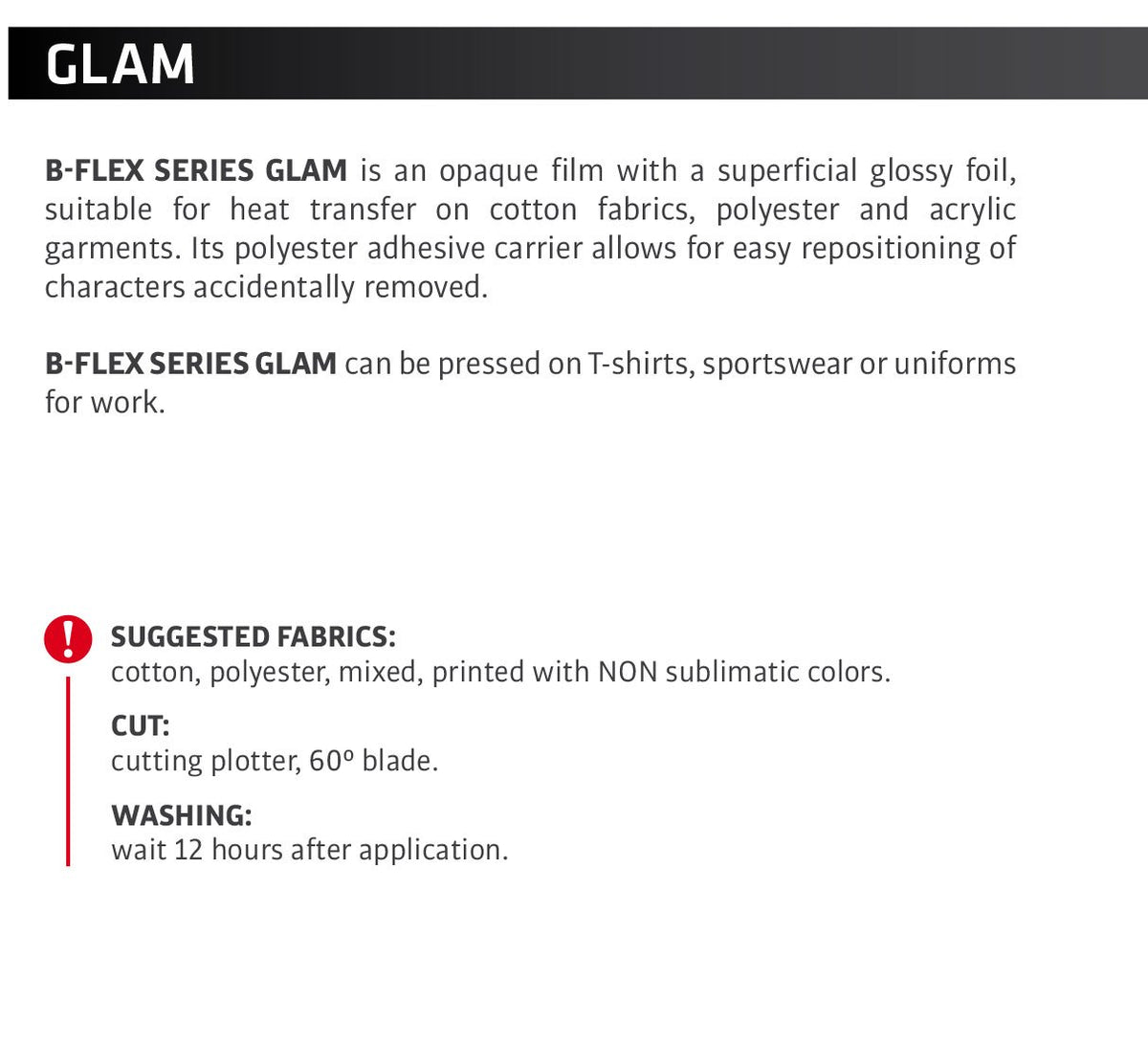 GLAM

B-FLEX SERIES GLAM is an opaque film with a superficial glossy foil, suitable for heat transfer on cotton fabrics, polyester and acrylic garments. Its polyester adhesive carrier allows for easy repositioning of characters accidentally removed.

B-FLEX SERIES GLAM can be pressed on T-shirts, sportswear or uniforms for work.

!

SUGGESTED FABRICS:
cotton, polyester, mixed, printed with NON sublimatic colors.

CUT:
cutting plotter, 60º blade.

WASHING:
wait 12 hours after application.